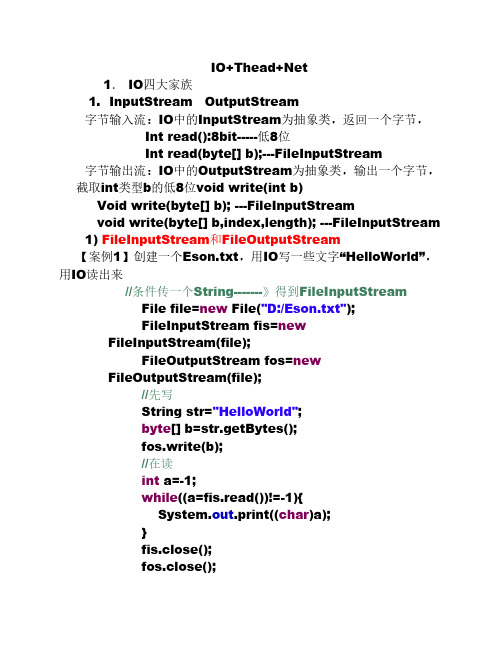 IO+Thead+Net

1． IO四大家族

1. InputStream OutputStream

字节输入流：IO中的InputStream为抽象类，返回一个字节，

Int read():8bit-----低8位

Int read(byte[] b);---FileInputStream

字节输出流：IO中的OutputStream为抽象类，输出一个字节，截取int类型b的低8位void write(int b)

Void write(byte[] b); ---FileInputStream

void write(byte[] b,index,length); ---FileInputStream

1) FileInputStream和FileOutputStream

【案例1】创建一个Eson.txt，用IO写一些文字“HelloWorld”，用IO读出来

//条件传一个String-------》得到FileInputStream

File file=new File("D:/Eson.txt");

FileInputStream fis=new FileInputStream(file);

FileOutputStream fos=new FileOutputStream(file);

//先写

String str="HelloWorld";

byte[] b=str.getBytes();

fos.write(b);

//在读

int a=-1;

while((a=fis.read())!=-1){

System.out.print((char)a);

}

fis.close();

fos.close();